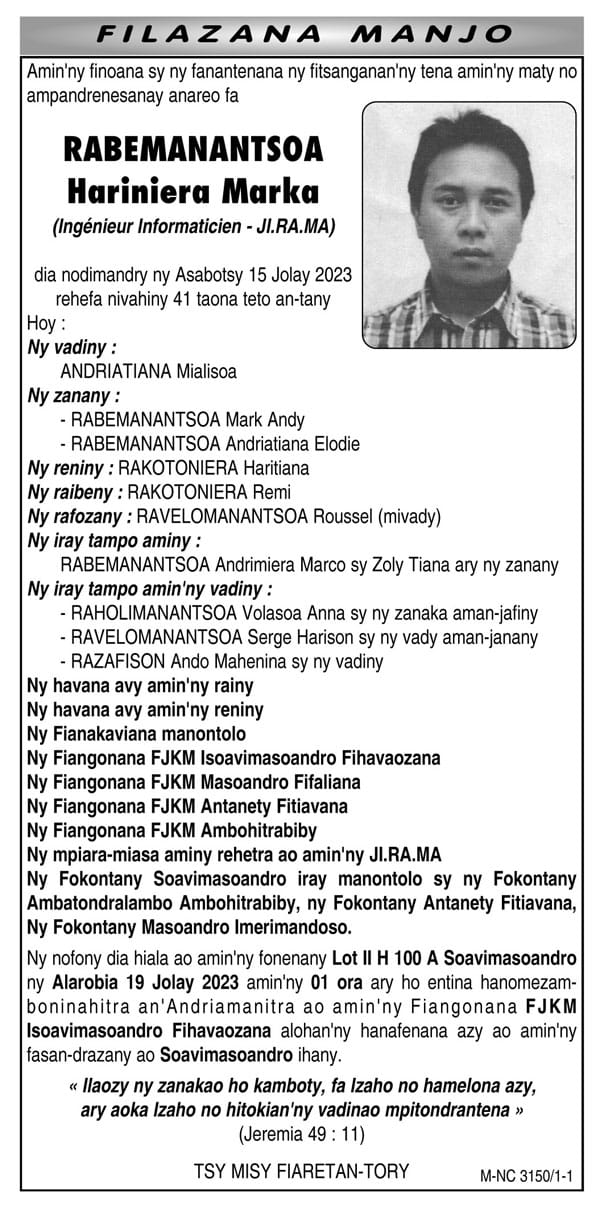 FILAZANA MANJO

Amin'ny finoana sy ny fanantenana ny fitsanganan'ny tena amin'ny maty no ampandrenesanay anareo fa

RABEMANANTSOA
Hariniera Marka
(Ingénieur Informaticien - JI.RA.MA)

dia nodimandry ny Asabotsy 15 Jolay 2023
rehefa nivahiny 41 taona teto an-tany

Hoy :
Ny vadiny :
ANDRIATIANA Mialisoa
Ny zanany :
- RABEMANANTSOA Mark Andy
- RABEMANANTSOA Andriatiana Elodie
Ny reniny : RAKOTONIERA Haritiana
Ny raibeny : RAKOTONIERA Remi
Ny rafozany : RAVELOMANANTSOA Roussel (mivady)
Ny iray tampo aminy :
RABEMANANTSOA Andrimiera Marco sy Zoly Tiana ary ny zanany
Ny iray tampo amin'ny vadiny :
- RAHOLIMANANTSOA Volasoa Anna sy ny zanaka aman-jafiny
- RAVELOMANANTSOA Serge Harison sy ny vady aman-janany
- RAZAFISON Ando Mahenina sy ny vadiny
Ny havana avy amin'ny rainy
Ny havana avy amin'ny reniny
Ny Fianakaviana manontolo
Ny Fiangonana FJKM Isoavimasoandro Fihavaozana
Ny Fiangonana FJKM Masoandro Fifaliana
Ny Fiangonana FJKM Antanety Fitiavana
Ny Fiangonana FJKM Ambohitrabiby
Ny mpiara-miasa aminy rehetra ao amin'ny JI.RA.MA
Ny Fokontany Soavimasoandro iray manontolo sy ny Fokontany Ambatondralambo Ambohitrabiby, ny Fokontany Antanety Fitiavana, Ny Fokontany Masoandro Imerimandoso.

Ny nofony dia hiala ao amin'ny fonenany Lot II H 100 A Soavimasoandro ny Alarobia 19 Jolay 2023 amin'ny 01 ora ary ho entina hanomezamboninahitra an'Andriamanitra ao amin'ny Fiangonana FJKM Isoavimasoandro Fihavaozana alohan'ny hanafenana azy ao amin'ny fasan-drazany ao Soavimasoandro ihany.

« Ilaozy ny zanakao ho kamboty, fa Izaho no hamelona azy, ary aoka Izaho no hitokian'ny vadinao mpitondrantena »
(Jeremia 49 : 11)

TSY MISY FIARETAN-TORY

M-NC 3150/1-1